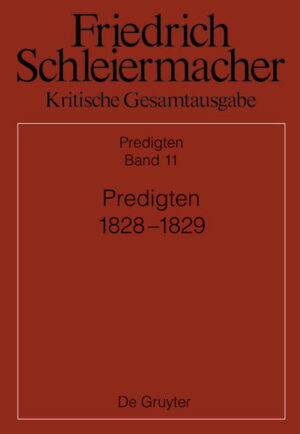 Friedrich Schleiermacher
Kritische Gesamtausgabe

Predigten
Band 11

Predigten
1828–1829

De Gruyter